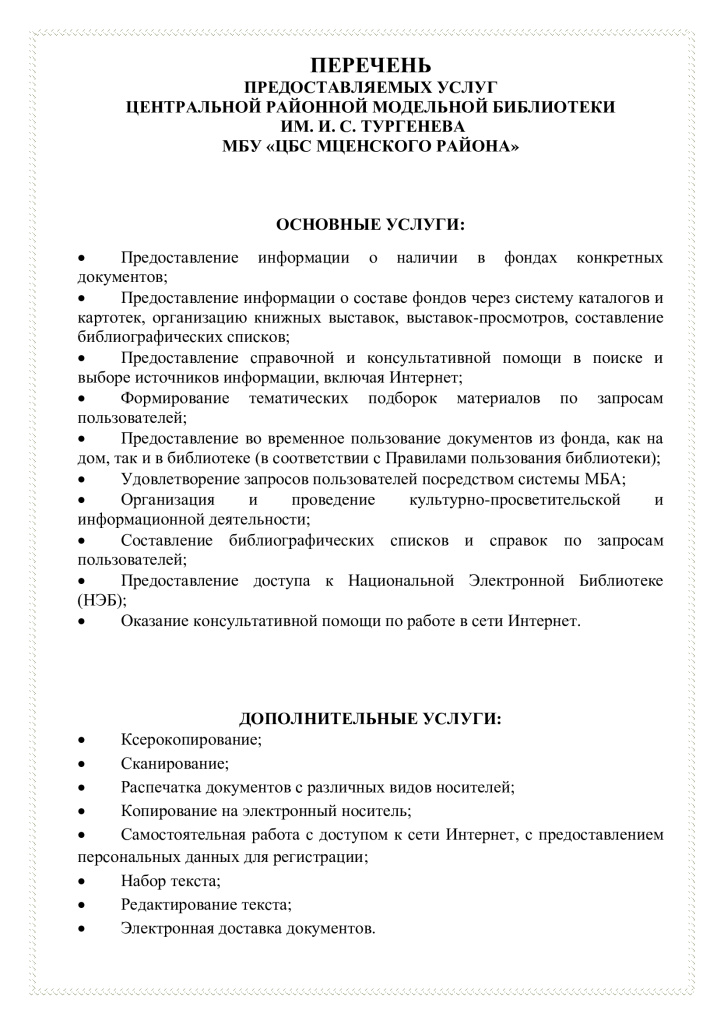 ПЕРЕЧЕНЬ
ПРЕДОСТАВЛЯЕМЫХ УСЛУГ
ЦЕНТРАЛЬНОЙ РАЙОННОЙ МОДЕЛЬНОЙ БИБЛИОТЕКИ
ИМ. И. С. ТУРГЕНЕВА
МБУ «ЦБС МЦЕНСКОГО РАЙОНА»

ОСНОВНЫЕ УСЛУГИ:

• Предоставление информации о наличии в фондах конкретных документов;
• Предоставление информации о составе фондов через систему каталогов и картотек, организацию книжных выставок, выставок-просмотров, составление библиографических списков;
• Предоставление справочной и консультативной помощи в поиске и выборе источников информации, включая Интернет;
• Формирование тематических подборок материалов по запросам пользователей;
• Предоставление во временное пользование документов из фонда, как на дом, так и в библиотеке (в соответствии с Правилами пользования библиотеки);
• Удовлетворение запросов пользователей посредством системы МБА;
• Организация и проведение культурно-просветительской и информационной деятельности;
• Составление библиографических списков и справок по запросам пользователей;
• Предоставление доступа к Национальной Электронной Библиотеке (НЭБ);
• Оказание консультативной помощи по работе в сети Интернет.

ДОПОЛНИТЕЛЬНЫЕ УСЛУГИ:
• Ксерокопирование;
• Сканирование;
• Распечатка документов с различных видов носителей;
• Копирование на электронный носитель;
• Самостоятельная работа с доступом к сети Интернет, с предоставлением персональных данных для регистрации;
• Набор текста;
• Редактирование текста;
• Электронная доставка документов.